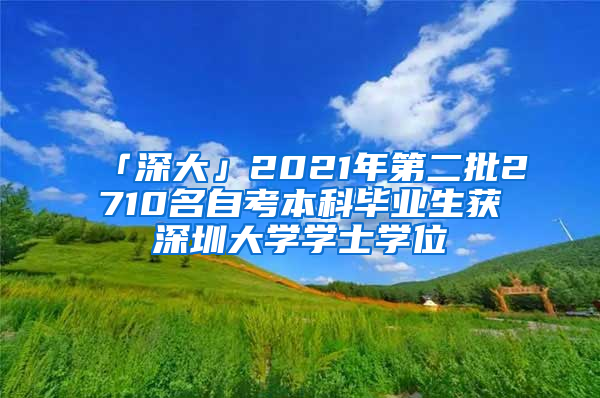 「深大」2021年第二批2710名自考本科毕业生获深圳大学学士学位